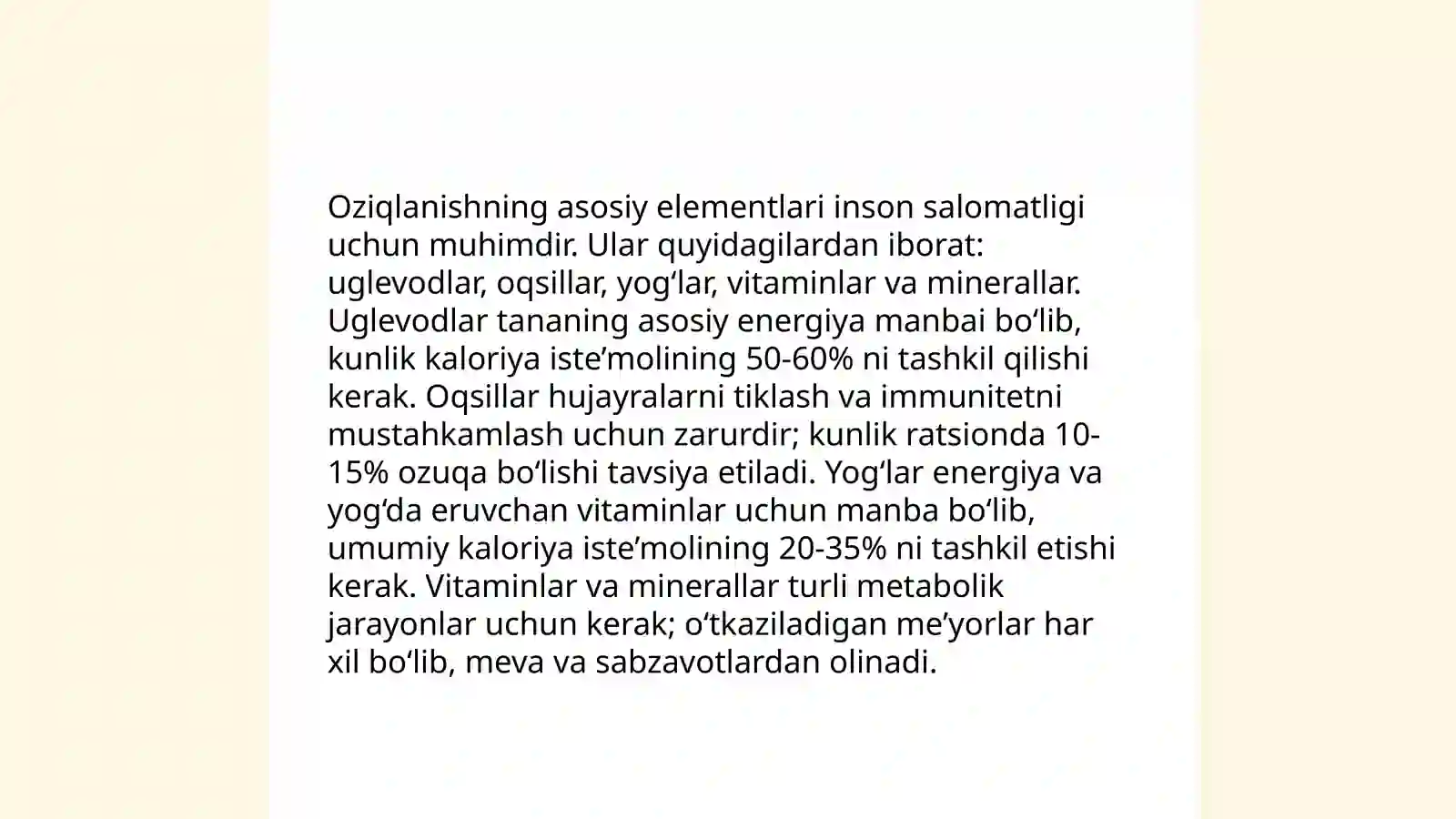 Oziqlanishning asosiy elementlari inson salomatligi uchun muhimdir. Ular quyidagilardan iborat: uglevodlar, oqsillar, yog‘lar, vitaminlar va minerallar. Uglevodlar tananing asosiy energiya manbai bo‘lib, kunlik kaloriya iste’molining 50-60% ni tashkil qilishi kerak. Oqsillar hujayralarni tiklash va immunitetni mustahkamlash uchun zarurdir; kunlik ratsionda 10-15% ozuqa bo‘lishi tavsiya etiladi. Yog‘lar energiya va yog‘da eruvchan vitaminlar uchun manba bo‘lib, umumiy kaloriya iste’molining 20-35% ni tashkil etishi kerak. Vitaminlar va minerallar turli metabolik jarayonlar uchun kerak; o‘tkaziladigan me’yorlar har xil bo‘lib, meva va sabzavotlardan olinadi.